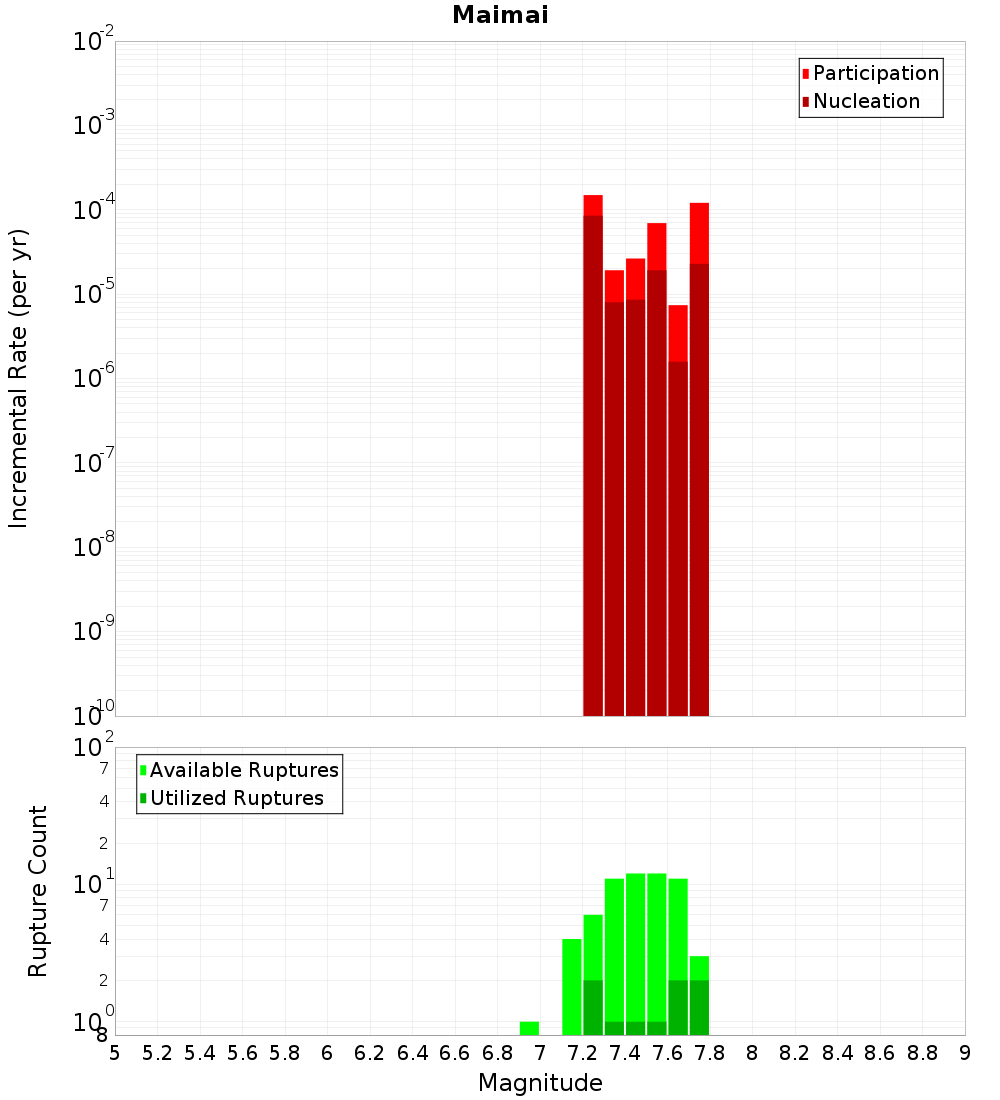 Maimai

Participation
Nucleation

Incremental Rate (per yr)

$10^{-2}$
$10^{-3}$
$10^{-4}$
$10^{-5}$
$10^{-6}$
$10^{-7}$
$10^{-8}$
$10^{-9}$
$10^{-10}$

Available Ruptures
Utilized Ruptures

Rupture Count

$10^{2}$
7
4
2
$10^{1}$
7
4
2
$10^{0}$
8

5 5.2 5.4 5.6 5.8 6 6.2 6.4 6.6 6.8 7 7.2 7.4 7.6 7.8 8 8.2 8.4 8.6 8.8 9

Magnitude